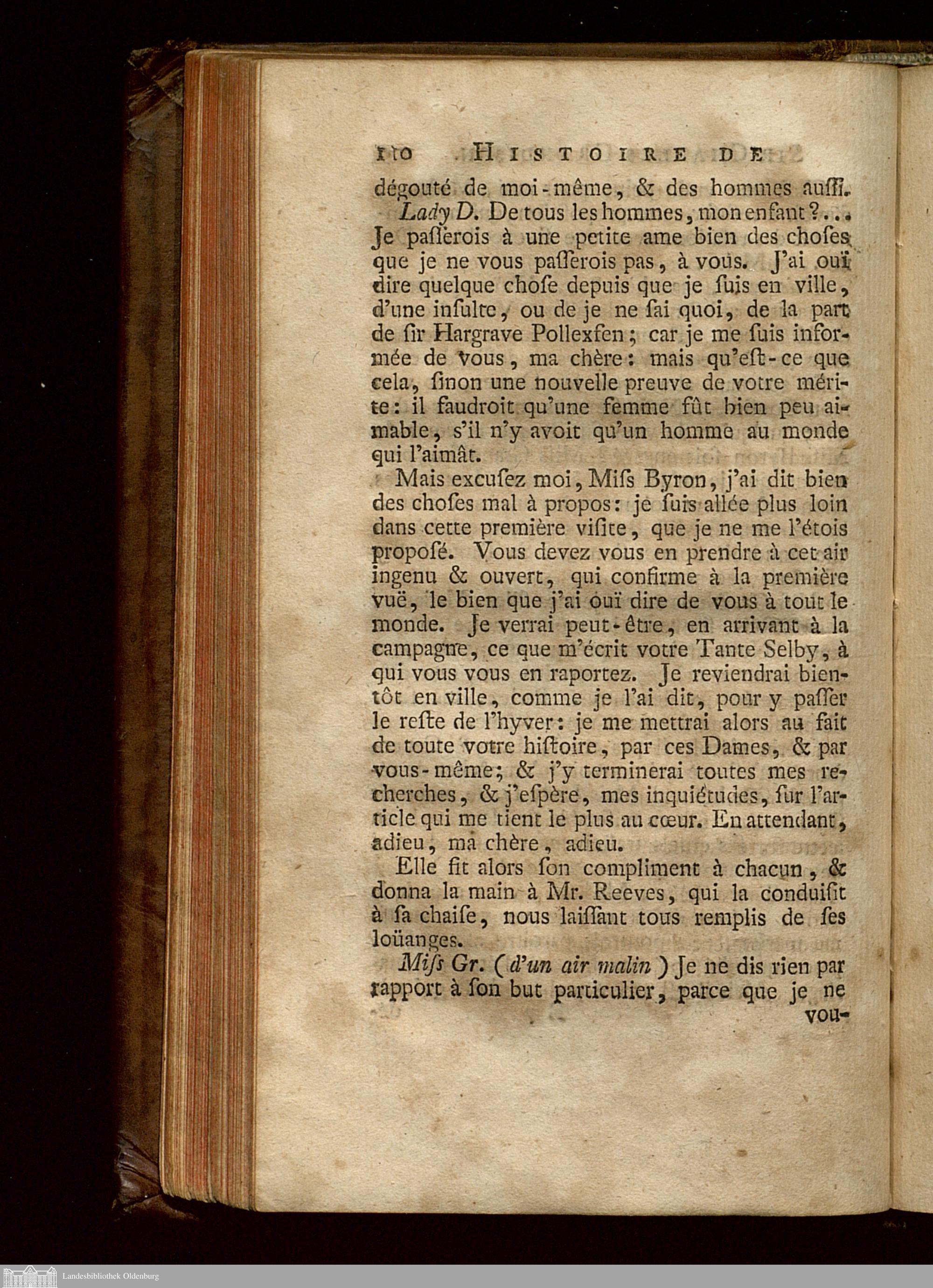 110 HISTOIRE DE

dégouté de moi-même, & des hommes auſſi.

Lady D. De tous les hommes, mon enfant?... Je paſſerois à une petite ame bien des choſes que je ne vous paſſerois pas, à vous. J'ai ouï dire quelque choſe depuis que je ſuis en ville, d'une inſulte, ou de je ne ſai quoi, de la part de ſir Hargrave Pollexfen; car je me ſuis informée de vous, ma chère: mais qu'eſt-ce que cela, ſinon une nouvelle preuve de votre mérite: il faudroit qu'une femme fût bien peu aimable, s'il n'y avoit qu'un homme au monde qui l'aimât.

Mais excuſez moi, Miſs Byron, j'ai dit bien des choſes mal à propos: je ſuis allée plus loin dans cette première viſite, que je ne me l'étois propoſé. Vous devez vous en prendre à cet air ingenu & ouvert, qui confirme à la première vuë, le bien que j'ai ouï dire de vous à tout le monde. Je verrai peut-être, en arrivant à la campagne, ce que m'écrit votre Tante Selby, à qui vous vous en raportez. Je reviendrai bientôt en ville, comme je l'ai dit, pour y paſſer le reſte de l'hyver: je me mettrai alors au fait de toute votre hiſtoire, par ces Dames, & par vous-même; & j'y terminerai toutes mes recherches, & j'eſpère, mes inquiétudes, ſur l'article qui me tient le plus au cœur. En attendant, adieu, ma chère, adieu.

Elle fit alors ſon compliment à chacun, & donna la main à Mr. Reeves, qui la conduiſit à ſa chaiſe, nous laiſſant tous remplis de ſes loüanges.

Miſs Gr. (d'un air malin) Je ne dis rien par rapport à ſon but particulier, parce que je ne vou-

Landesbibliothek Oldenburg